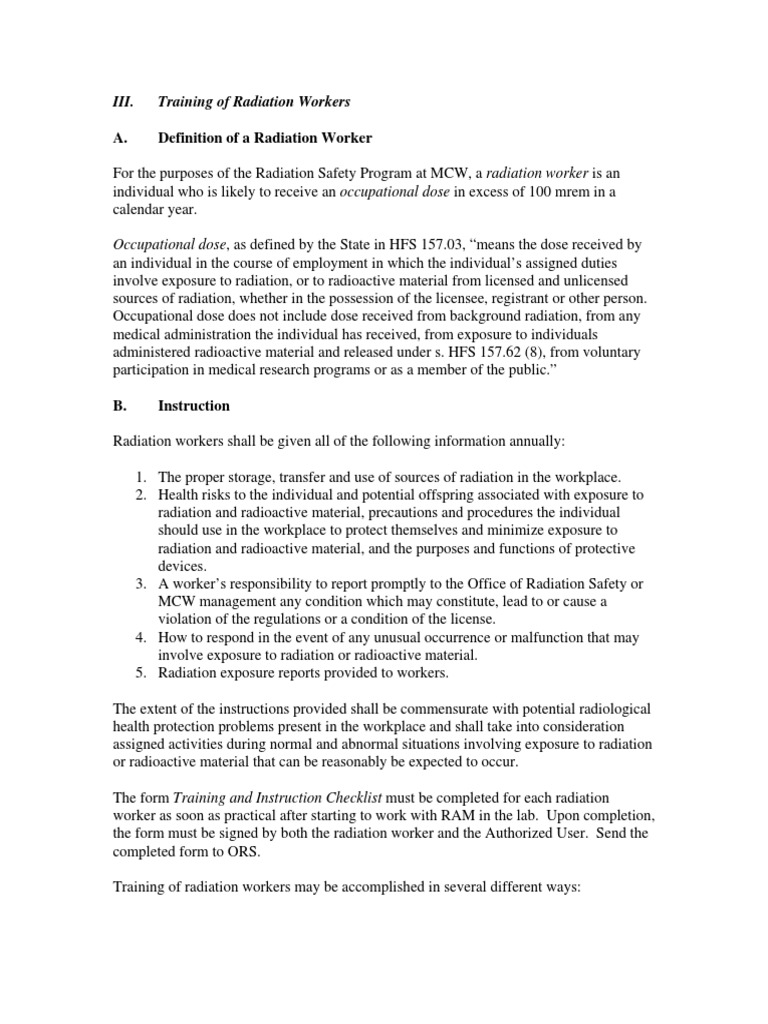 III. Training of Radiation Workers

A. Definition of a Radiation Worker

For the purposes of the Radiation Safety Program at MCW, a radiation worker is an individual who is likely to receive an occupational dose in excess of 100 mrem in a calendar year.

Occupational dose, as defined by the State in HFS 157.03, “means the dose received by an individual in the course of employment in which the individual’s assigned duties involve exposure to radiation, or to radioactive material from licensed and unlicensed sources of radiation, whether in the possession of the licensee, registrant or other person. Occupational dose does not include dose received from background radiation, from any medical administration the individual has received, from exposure to individuals administered radioactive material and released under s. HFS 157.62 (8), from voluntary participation in medical research programs or as a member of the public.”

B. Instruction

Radiation workers shall be given all of the following information annually:

1. The proper storage, transfer and use of sources of radiation in the workplace.
2. Health risks to the individual and potential offspring associated with exposure to radiation and radioactive material, precautions and procedures the individual should use in the workplace to protect themselves and minimize exposure to radiation and radioactive material, and the purposes and functions of protective devices.
3. A worker’s responsibility to report promptly to the Office of Radiation Safety or MCW management any condition which may constitute, lead to or cause a violation of the regulations or a condition of the license.
4. How to respond in the event of any unusual occurrence or malfunction that may involve exposure to radiation or radioactive material.
5. Radiation exposure reports provided to workers.

The extent of the instructions provided shall be commensurate with potential radiological health protection problems present in the workplace and shall take into consideration assigned activities during normal and abnormal situations involving exposure to radiation or radioactive material that can be reasonably be expected to occur.

The form Training and Instruction Checklist must be completed for each radiation worker as soon as practical after starting to work with RAM in the lab. Upon completion, the form must be signed by both the radiation worker and the Authorized User. Send the completed form to ORS.

Training of radiation workers may be accomplished in several different ways: